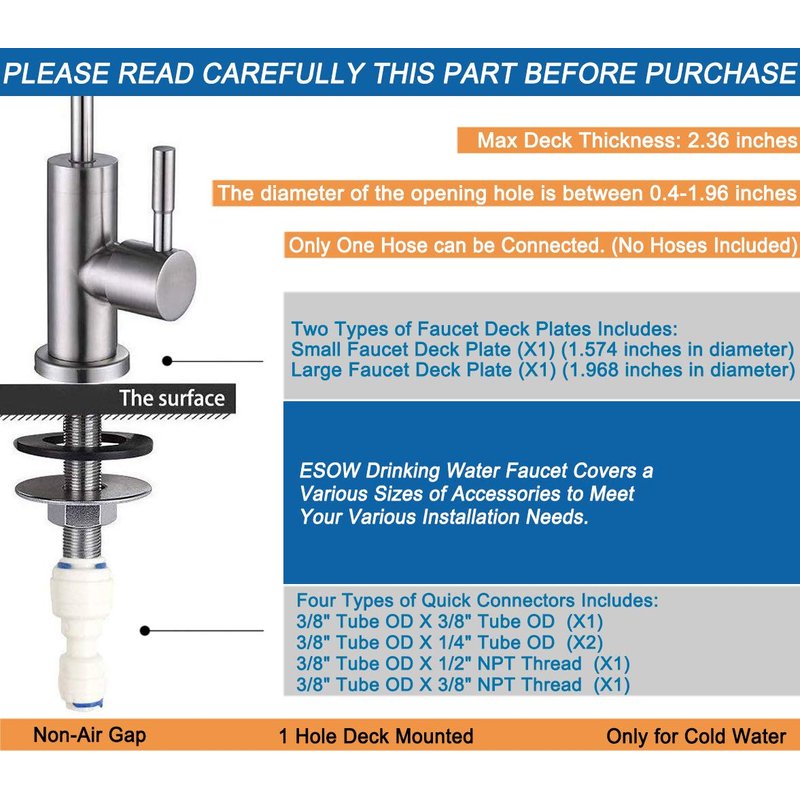 PLEASE READ CAREFULLY THIS PART BEFORE PURCHASE

Max Deck Thickness: 2.36 inches

The diameter of the opening hole is between 0.4-1.96 inches

Only One Hose can be Connected. (No Hoses Included)

Two Types of Faucet Deck Plates Includes:
Small Faucet Deck Plate (X1) (1.574 inches in diameter)
Large Faucet Deck Plate (X1) (1.968 inches in diameter)

The surface

ESOW Drinking Water Faucet Covers a Various Sizes of Accessories to Meet Your Various Installation Needs.

Four Types of Quick Connectors Includes:
3/8" Tube OD X 3/8" Tube OD (X1)
3/8" Tube OD X 1/4" Tube OD (X2)
3/8" Tube OD X 1/2" NPT Thread (X1)
3/8" Tube OD X 3/8" NPT Thread (X1)

Non-Air Gap

1 Hole Deck Mounted

Only for Cold Water